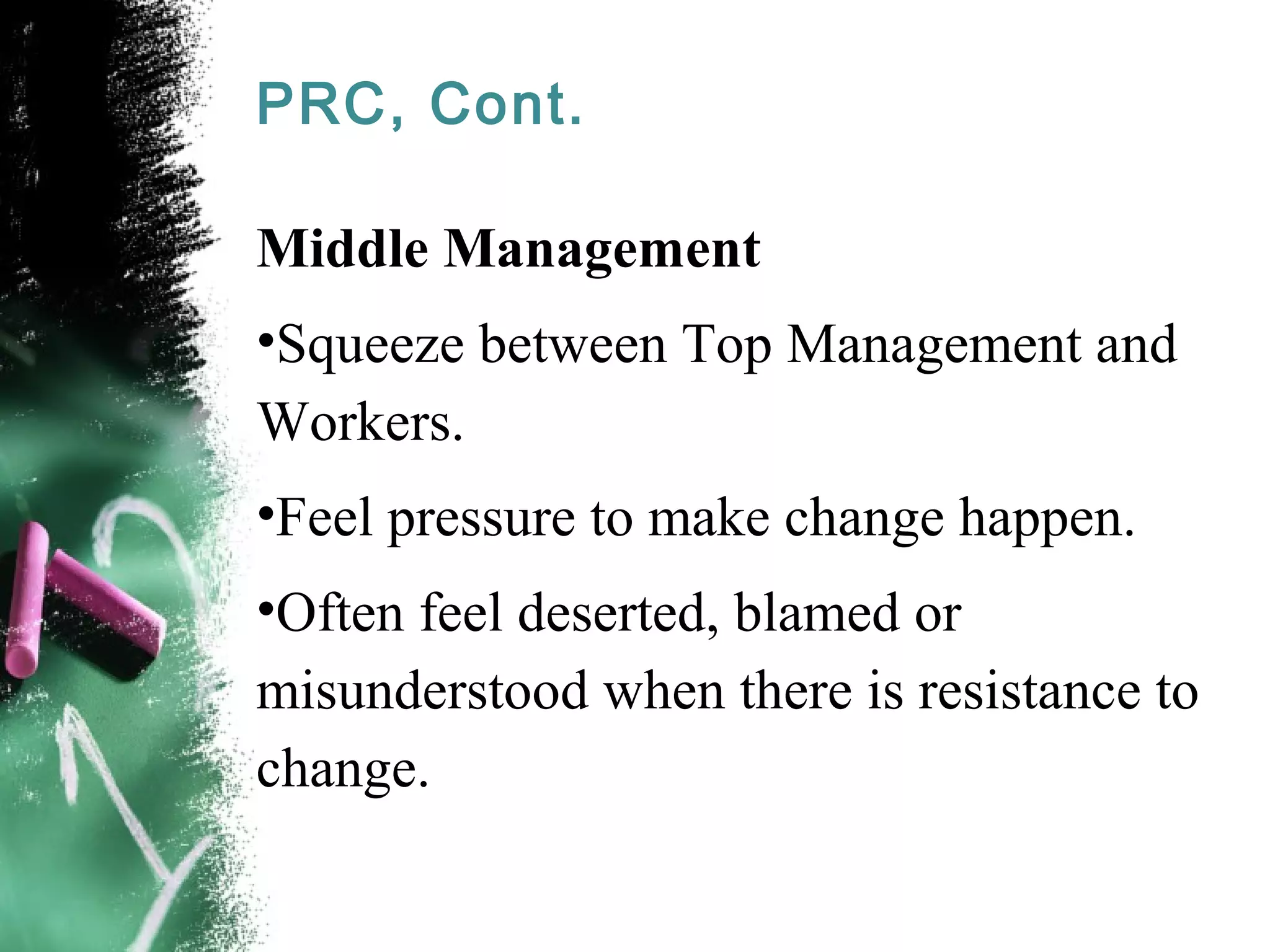 PRC, Cont.

Middle Management

•Squeeze between Top Management and Workers.

•Feel pressure to make change happen.

•Often feel deserted, blamed or misunderstood when there is resistance to change.